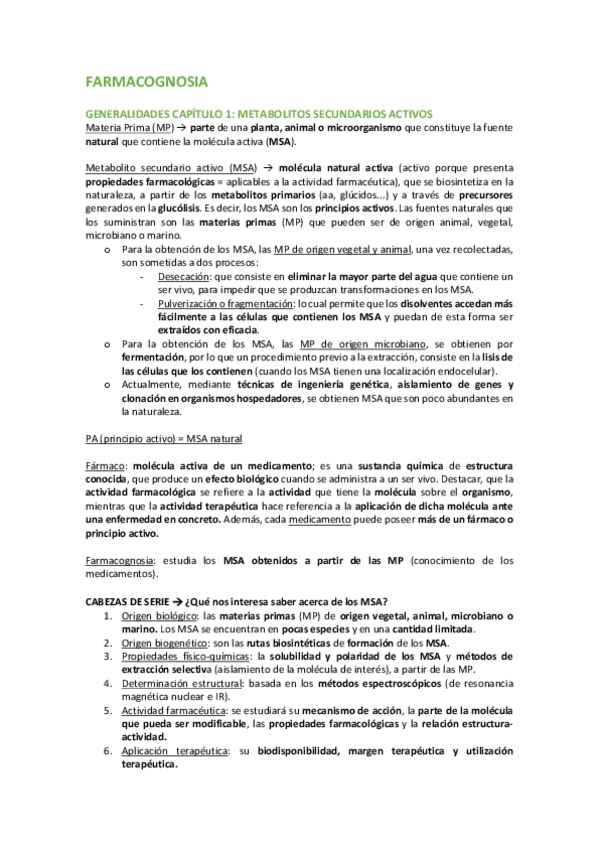 FARMACOGNOSIA

GENERALIDADES CAPÍTULO 1: METABOLITOS SECUNDARIOS ACTIVOS
Materia Prima (MP) → parte de una planta, animal o microorganismo que constituye la fuente natural que contiene la molécula activa (MSA).

Metabolito secundario activo (MSA) → molécula natural activa (activo porque presenta propiedades farmacológicas = aplicables a la actividad farmacéutica), que se biosintetiza en la naturaleza, a partir de los metabolitos primarios (aa, glúcidos...) y a través de precursores generados en la glucólisis. Es decir, los MSA son los principios activos. Las fuentes naturales que los suministran son las materias primas (MP) que pueden ser de origen animal, vegetal, microbiano o marino.
o Para la obtención de los MSA, las MP de origen vegetal y animal, una vez recolectadas, son sometidas a dos procesos:
- Desecación: que consiste en eliminar la mayor parte del agua que contiene un ser vivo, para impedir que se produzcan transformaciones en los MSA.
- Pulverización o fragmentación: lo cual permite que los disolventes accedan más fácilmente a las células que contienen los MSA y puedan de esta forma ser extraídos con eficacia.
o Para la obtención de los MSA, las MP de origen microbiano, se obtienen por fermentación, por lo que un procedimiento previo a la extracción, consiste en la lisis de las células que los contienen (cuando los MSA tienen una localización endocelular).
o Actualmente, mediante técnicas de ingeniería genética, aislamiento de genes y clonación en organismos hospedadores, se obtienen MSA que son poco abundantes en la naturaleza.

PA (principio activo) = MSA natural

Fármaco: molécula activa de un medicamento; es una sustancia química de estructura conocida, que produce un efecto biológico cuando se administra a un ser vivo. Destacar, que la actividad farmacológica se refiere a la actividad que tiene la molécula sobre el organismo, mientras que la actividad terapéutica hace referencia a la aplicación de dicha molécula ante una enfermedad en concreto. Además, cada medicamento puede poseer más de un fármaco o principio activo.

Farmacognosia: estudia los MSA obtenidos a partir de las MP (conocimiento de los medicamentos).

CABEZAS DE SERIE → ¿Qué nos interesa saber acerca de los MSA?
1. Origen biológico: las materias primas (MP) de origen vegetal, animal, microbiano o marino. Los MSA se encuentran en pocas especies y en una cantidad limitada.
2. Origen biogenético: son las rutas biosintéticas de formación de los MSA.
3. Propiedades físico-químicas: la solubilidad y polaridad de los MSA y métodos de extracción selectiva (aislamiento de la molécula de interés), a partir de las MP.
4. Determinación estructural: basada en los métodos espectroscópicos (de resonancia magnética nuclear e IR).
5. Actividad farmacéutica: se estudiará su mecanismo de acción, la parte de la molécula que pueda ser modificable, las propiedades farmacológicas y la relación estructura-actividad.
6. Aplicación terapéutica: su biodisponibilidad, margen terapéutica y utilización terapéutica.